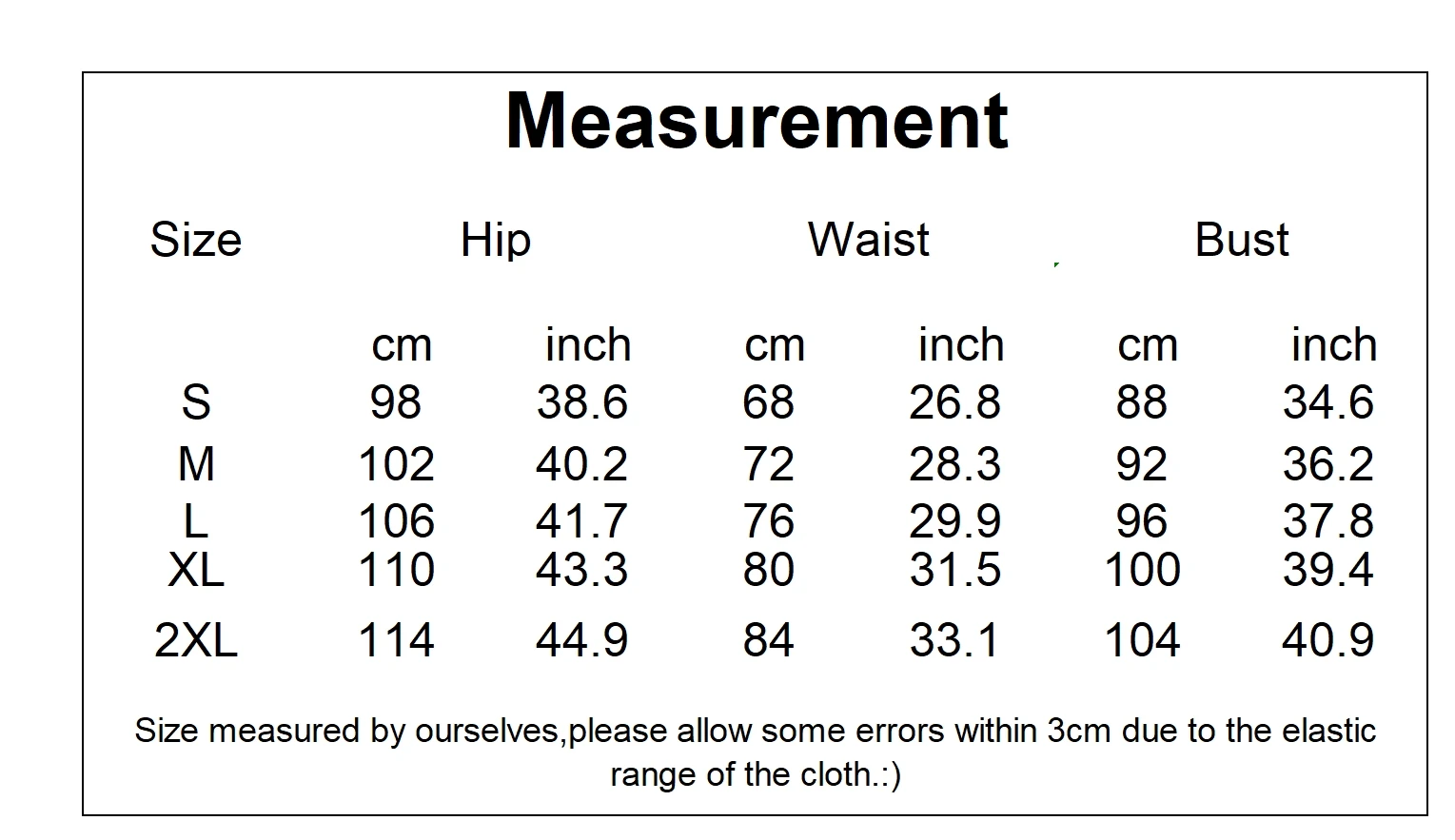 Measurement

| Size | Hip |  | Waist |  | Bust |  |
|---|---|---|---|---|---|---|
|  | cm | inch | cm | inch | cm | inch |
| S | 98 | 38.6 | 68 | 26.8 | 88 | 34.6 |
| M | 102 | 40.2 | 72 | 28.3 | 92 | 36.2 |
| L | 106 | 41.7 | 76 | 29.9 | 96 | 37.8 |
| XL | 110 | 43.3 | 80 | 31.5 | 100 | 39.4 |
| 2XL | 114 | 44.9 | 84 | 33.1 | 104 | 40.9 |

Size measured by ourselves,please allow some errors within 3cm due to the elastic range of the cloth.:)